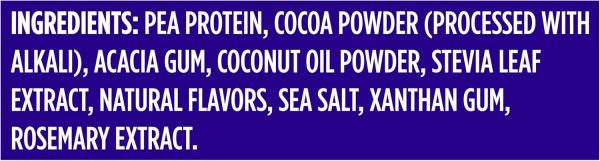 INGREDIENTS: PEA PROTEIN, COCOA POWDER (PROCESSED WITH ALKALI), ACACIA GUM, COCONUT OIL POWDER, STEVIA LEAF EXTRACT, NATURAL FLAVORS, SEA SALT, XANTHAN GUM, ROSEMARY EXTRACT.